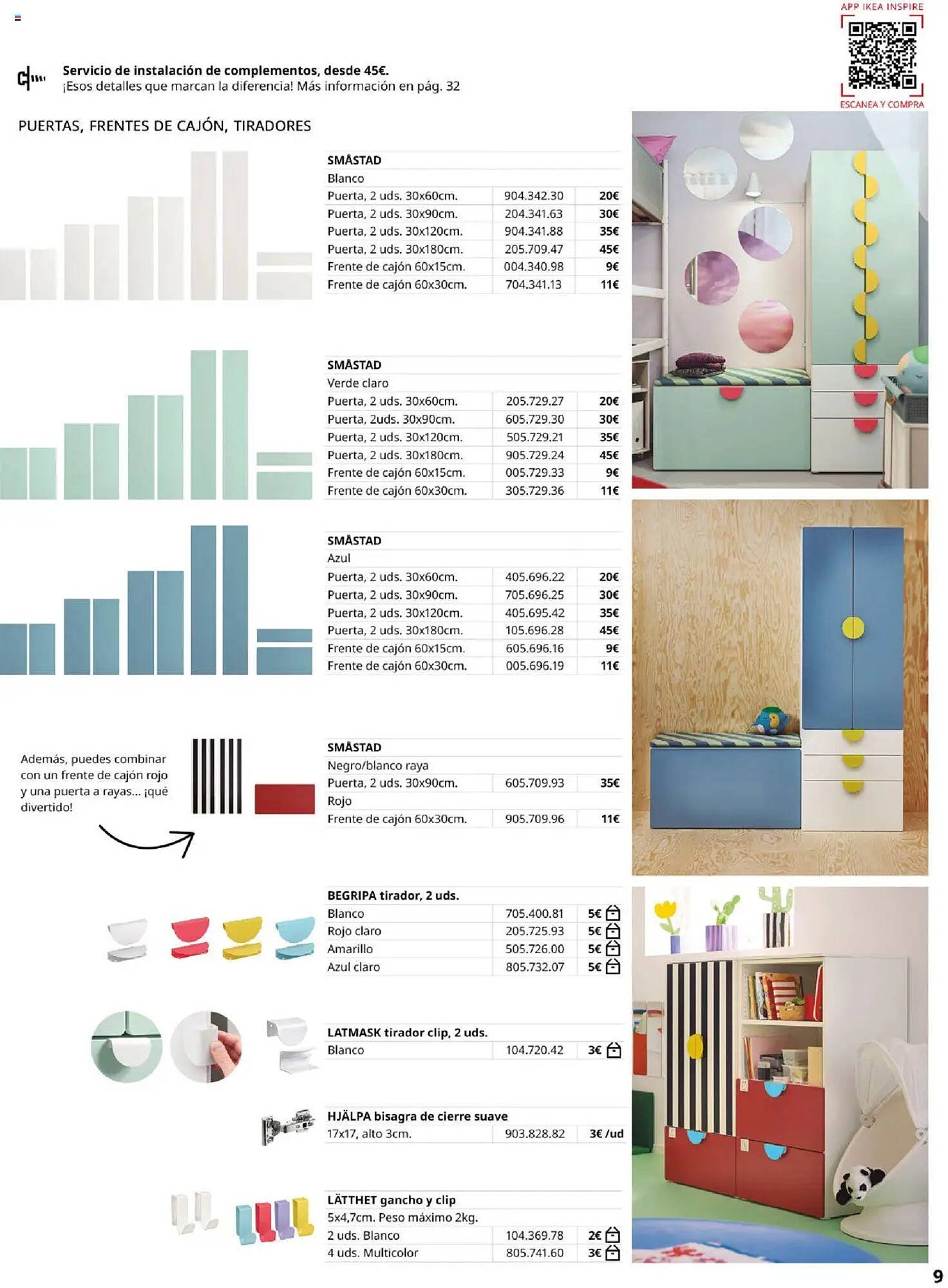 APP IKEA INSPIRE

ESCANEA Y COMPRA

**Servicio de instalación de complementos, desde 45€.**
¡Esos detalles que marcan la diferencia! Más información en pág. 32

PUERTAS, FRENTES DE CAJÓN, TIRADORES

| SMÅSTAD | | |
|---|---|---|
| Blanco | | |
| Puerta, 2 uds. 30x60cm. | 904.342.30 | 20€ |
| Puerta, 2 uds. 30x90cm. | 204.341.63 | 30€ |
| Puerta, 2 uds. 30x120cm. | 904.341.88 | 35€ |
| Puerta, 2 uds. 30x180cm. | 205.709.47 | 45€ |
| Frente de cajón 60x15cm. | 004.340.98 | 9€ |
| Frente de cajón 60x30cm. | 704.341.13 | 11€ |

| SMÅSTAD | | |
|---|---|---|
| Verde claro | | |
| Puerta, 2 uds. 30x60cm. | 205.729.27 | 20€ |
| Puerta, 2uds. 30x90cm. | 605.729.30 | 30€ |
| Puerta, 2 uds. 30x120cm. | 505.729.21 | 35€ |
| Puerta, 2 uds. 30x180cm. | 905.729.24 | 45€ |
| Frente de cajón 60x15cm. | 005.729.33 | 9€ |
| Frente de cajón 60x30cm. | 305.729.36 | 11€ |

| SMÅSTAD | | |
|---|---|---|
| Azul | | |
| Puerta, 2 uds. 30x60cm. | 405.696.22 | 20€ |
| Puerta, 2 uds. 30x90cm. | 705.696.25 | 30€ |
| Puerta, 2 uds. 30x120cm. | 405.695.42 | 35€ |
| Puerta, 2 uds. 30x180cm. | 105.696.28 | 45€ |
| Frente de cajón 60x15cm. | 605.696.16 | 9€ |
| Frente de cajón 60x30cm. | 005.696.19 | 11€ |

Además, puedes combinar con un frente de cajón rojo y una puerta a rayas... ¡qué divertido!

| SMÅSTAD | | |
|---|---|---|
| Negro/blanco raya | | |
| Puerta, 2 uds. 30x90cm. | 605.709.93 | 35€ |
| Rojo | | |
| Frente de cajón 60x30cm. | 905.709.96 | 11€ |

| BEGRIPA tirador, 2 uds. | | |
|---|---|---|
| Blanco | 705.400.81 | 5€ |
| Rojo claro | 205.725.93 | 5€ |
| Amarillo | 505.726.00 | 5€ |
| Azul claro | 805.732.07 | 5€ |

| LATMASK tirador clip, 2 uds. | | |
|---|---|---|
| Blanco | 104.720.42 | 3€ |

| HJÄLPA bisagra de cierre suave | | |
|---|---|---|
| 17x17, alto 3cm. | 903.828.82 | 3€ /ud |

| LÄTTHET gancho y clip | | |
|---|---|---|
| 5x4,7cm. Peso máximo 2kg. | | |
| 2 uds. Blanco | 104.369.78 | 2€ |
| 4 uds. Multicolor | 805.741.60 | 3€ |

9